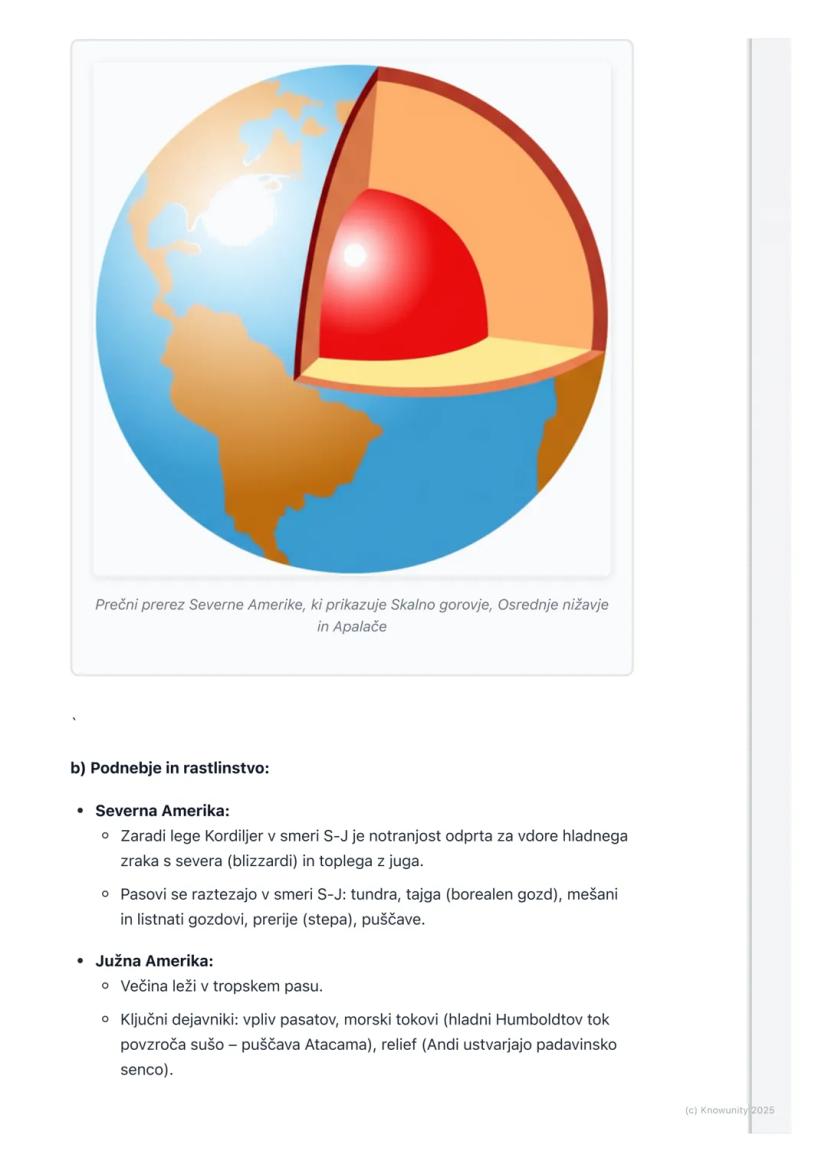 Prečni prerez Severne Amerike, ki prikazuje Skalno gorovje, Osrednje nižavje in Apalače

`

**b) Podnebje in rastlinstvo:**

- **Severna Amerika:**
  - Zaradi lege Kordiljer v smeri S-J je notranjost odprta za vdore hladnega zraka s severa (blizzardi) in toplega z juga.
  - Pasovi se raztezajo v smeri S-J: tundra, tajga (borealen gozd), mešani in listnati gozdovi, prerije (stepa), puščave.
- **Južna Amerika:**
  - Večina leži v tropskem pasu.
  - Ključni dejavniki: vpliv pasatov, morski tokovi (hladni Humboldtov tok povzroča sušo – puščava Atacama), relief (Andi ustvarjajo padavinsko senco).

(c) Knowunity 2025